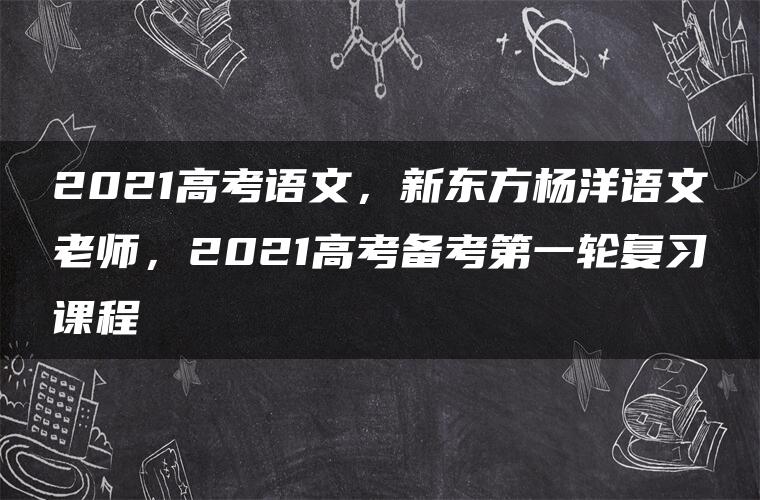 2021高考语文，新东方杨洋语文老师，2021高考备考第一轮复习课程